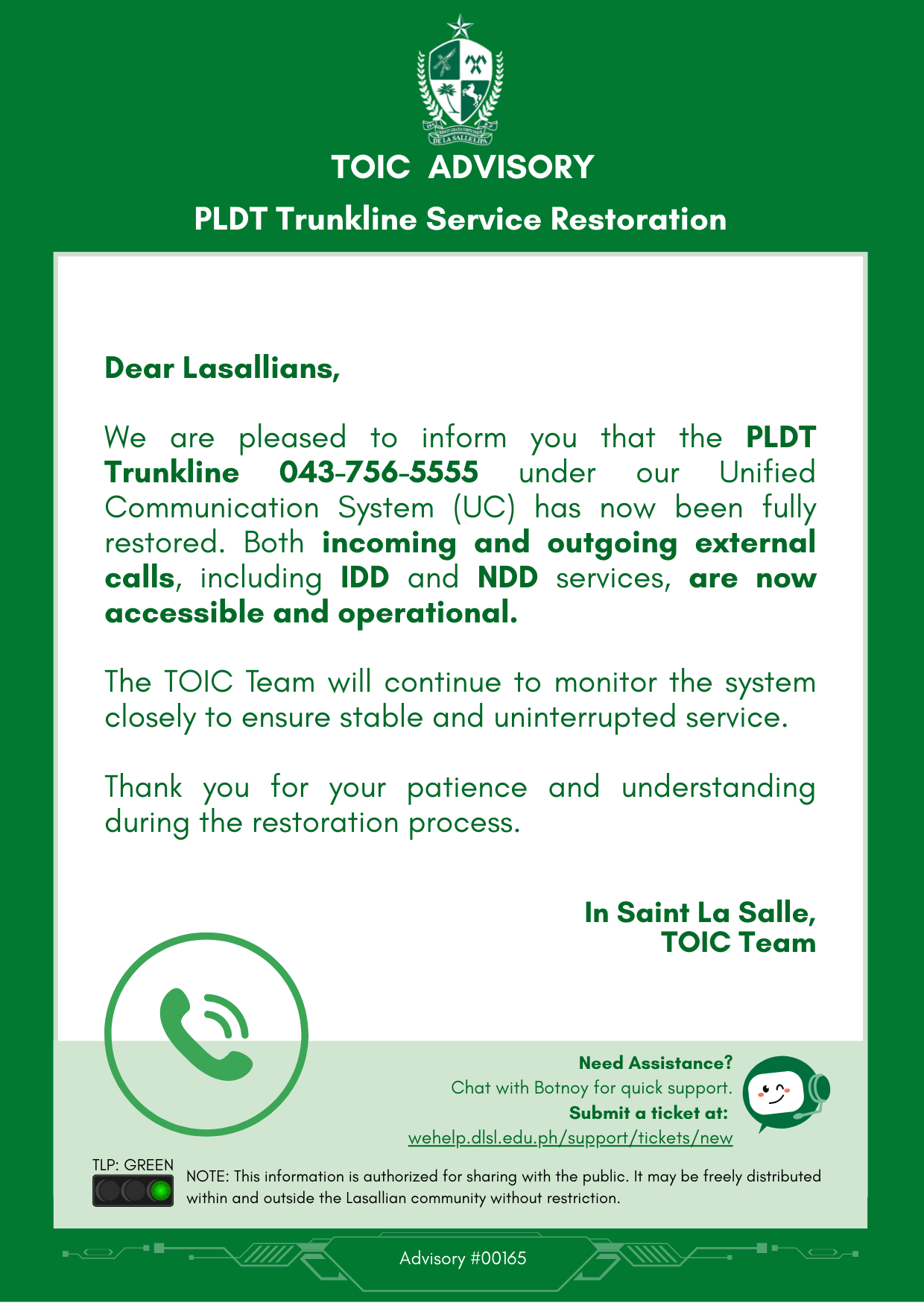 DE LA SALLE LIPA

TOIC ADVISORY

PLDT Trunkline Service Restoration

Dear Lasallians,

We are pleased to inform you that the PLDT Trunkline 043-756-5555 under our Unified Communication System (UC) has now been fully restored. Both incoming and outgoing external calls, including IDD and NDD services, are now accessible and operational.

The TOIC Team will continue to monitor the system closely to ensure stable and uninterrupted service.

Thank you for your patience and understanding during the restoration process.

In Saint La Salle,
TOIC Team

Need Assistance?
Chat with Botnoy for quick support.
Submit a ticket at:
wehelp.dlsl.edu.ph/support/tickets/new

TLP: GREEN

NOTE: This information is authorized for sharing with the public. It may be freely distributed within and outside the Lasallian community without restriction.

Advisory #00165